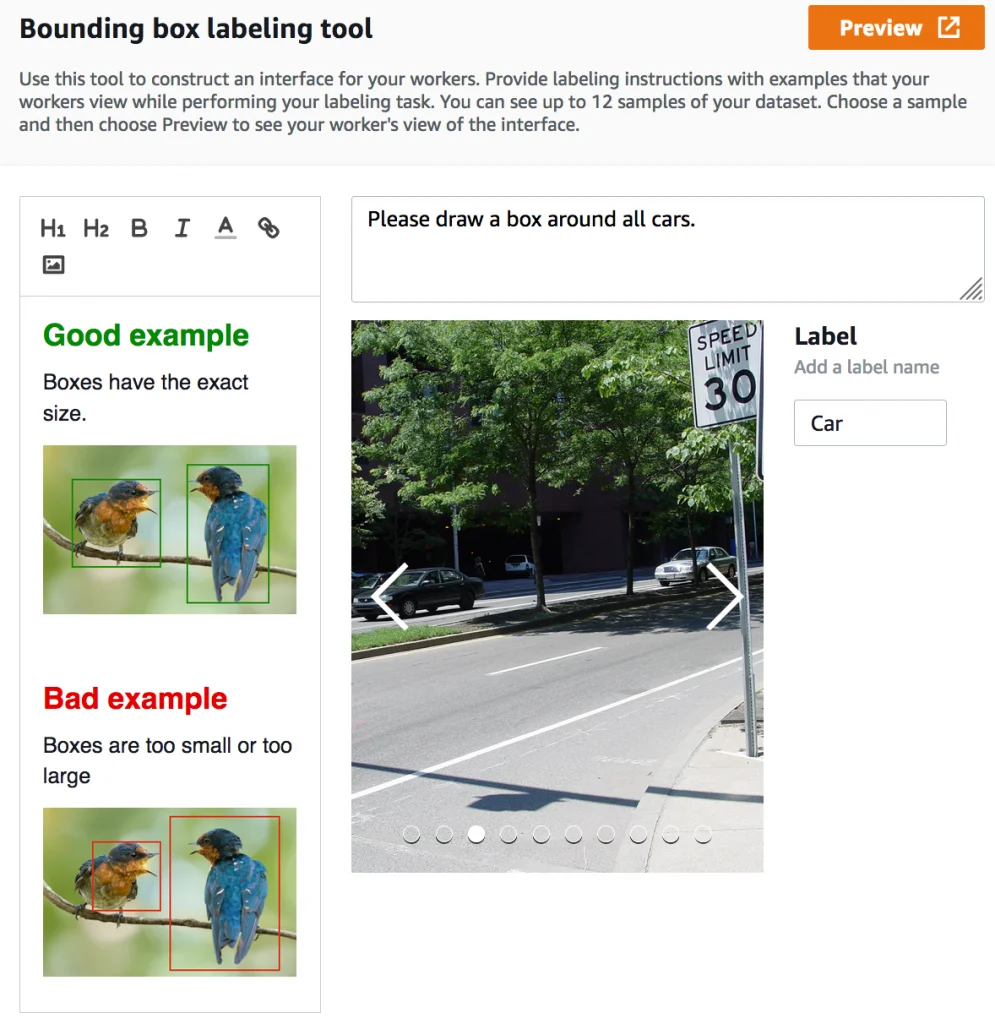 Bounding box labeling tool

Preview

Use this tool to construct an interface for your workers. Provide labeling instructions with examples that your workers view while performing your labeling task. You can see up to 12 samples of your dataset. Choose a sample and then choose Preview to see your worker's view of the interface.

H1 H2 B I A

Good example

Boxes have the exact size.

Bad example

Boxes are too small or too large

Please draw a box around all cars.

SPEED LIMIT 30

Label

Add a label name

Car